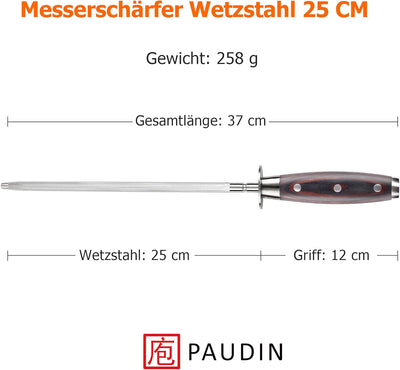 Messerschärfer Wetzstahl 25 CM

Gewicht: 258 g

Gesamtlänge: 37 cm

Wetzstahl: 25 cm

Griff: 12 cm

庖 PAUDIN